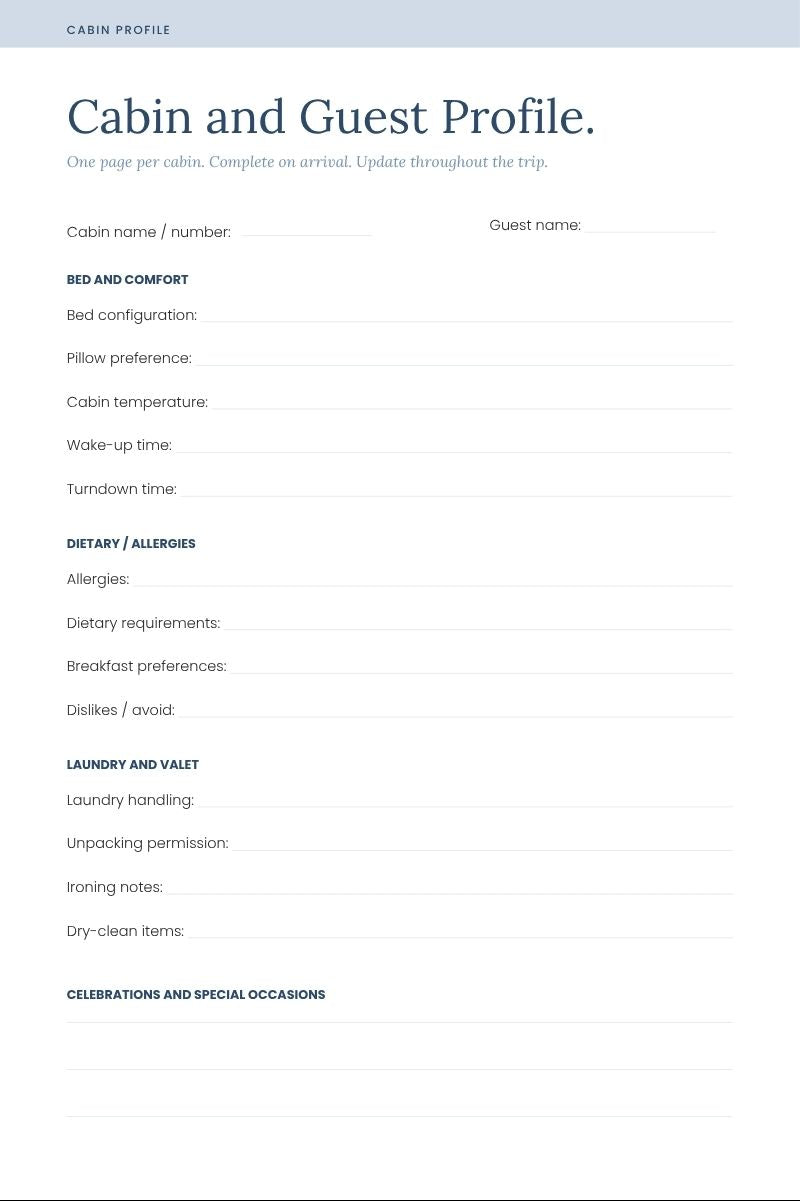 CABIN PROFILE

Cabin and Guest Profile.

One page per cabin. Complete on arrival. Update throughout the trip.

Cabin name / number:

Guest name:

BED AND COMFORT

Bed configuration:

Pillow preference:

Cabin temperature:

Wake-up time:

Turndown time:

DIETARY / ALLERGIES

Allergies:

Dietary requirements:

Breakfast preferences:

Dislikes / avoid:

LAUNDRY AND VALET

Laundry handling:

Unpacking permission:

Ironing notes:

Dry-clean items:

CELEBRATIONS AND SPECIAL OCCASIONS